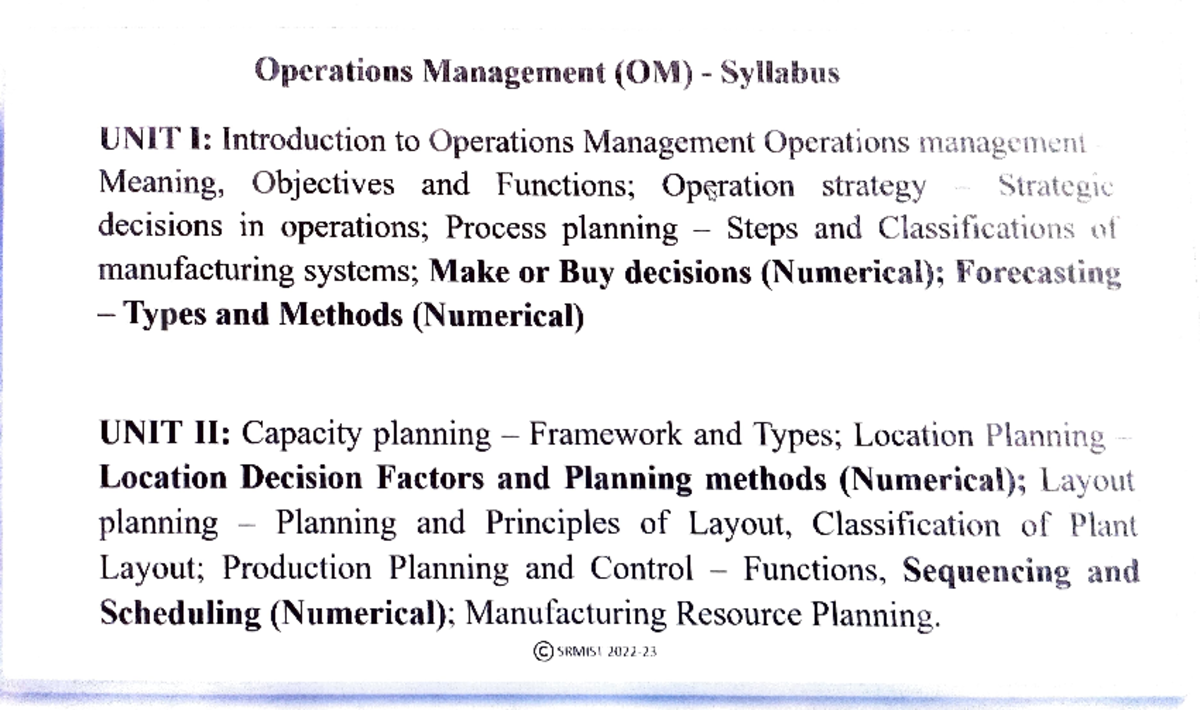 Operations Management (OM) - Syllabus

UNIT I: Introduction to Operations Management Operations management – Meaning, Objectives and Functions; Operation strategy – Strategic decisions in operations; Process planning – Steps and Classifications of manufacturing systems; Make or Buy decisions (Numerical); Forecasting – Types and Methods (Numerical)

UNIT II: Capacity planning – Framework and Types; Location Planning – Location Decision Factors and Planning methods (Numerical); Layout planning – Planning and Principles of Layout, Classification of Plant Layout; Production Planning and Control – Functions, Sequencing and Scheduling (Numerical); Manufacturing Resource Planning.

©SRMIST 2022-23